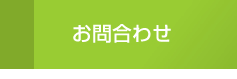 お問合わせ